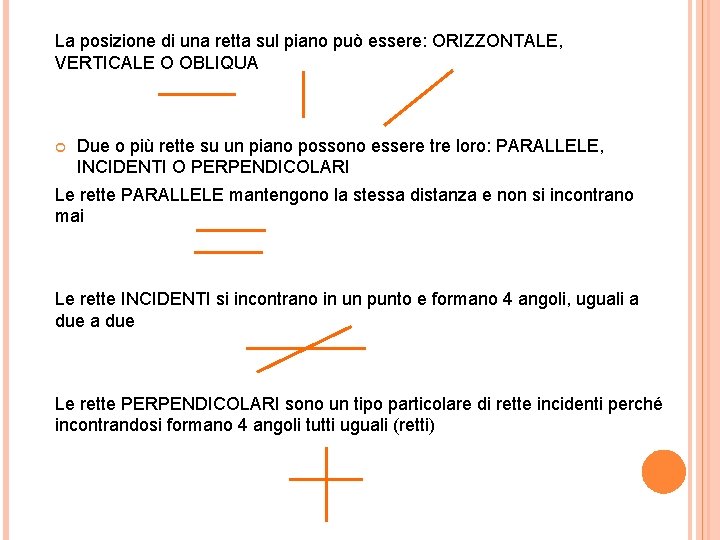 La posizione di una retta sul piano può essere: ORIZZONTALE, VERTICALE O OBLIQUA

Due o più rette su un piano possono essere tre loro: PARALLELE, INCIDENTI O PERPENDICOLARI

Le rette PARALLELE mantengono la stessa distanza e non si incontrano mai

Le rette INCIDENTI si incontrano in un punto e formano 4 angoli, uguali a due a due

Le rette PERPENDICOLARI sono un tipo particolare di rette incidenti perché incontrandosi formano 4 angoli tutti uguali (retti)